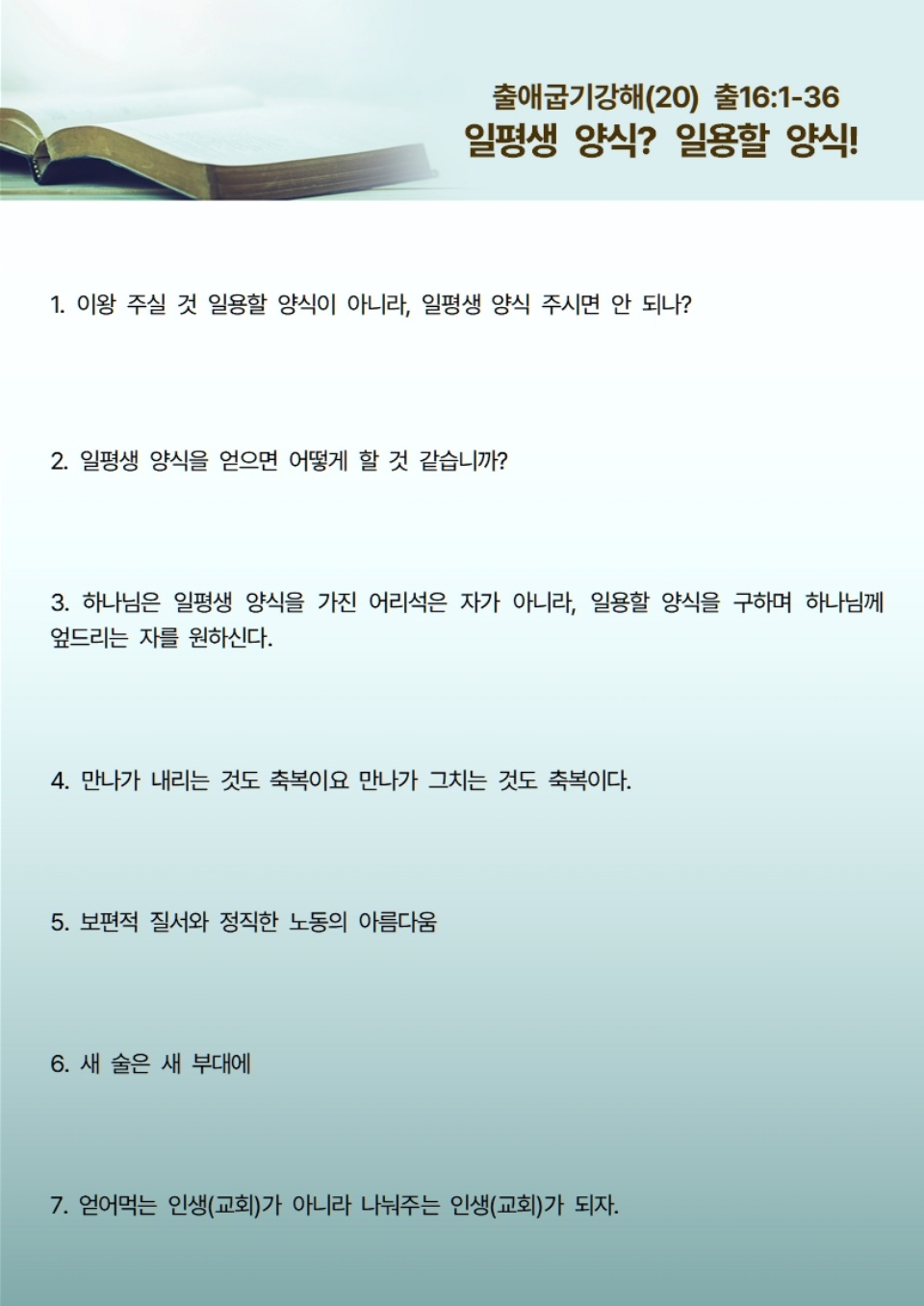 출애굽기강해(20) 출16:1-36
일평생 양식? 일용할 양식!

1. 이왕 주실 것 일용할 양식이 아니라, 일평생 양식 주시면 안 되나?

2. 일평생 양식을 얻으면 어떻게 할 것 같습니까?

3. 하나님은 일평생 양식을 가진 어리석은 자가 아니라, 일용할 양식을 구하며 하나님께 엎드리는 자를 원하신다.

4. 만나가 내리는 것도 축복이요 만나가 그치는 것도 축복이다.

5. 보편적 질서와 정직한 노동의 아름다움

6. 새 술은 새 부대에

7. 얻어먹는 인생(교회)가 아니라 나눠주는 인생(교회)가 되자.